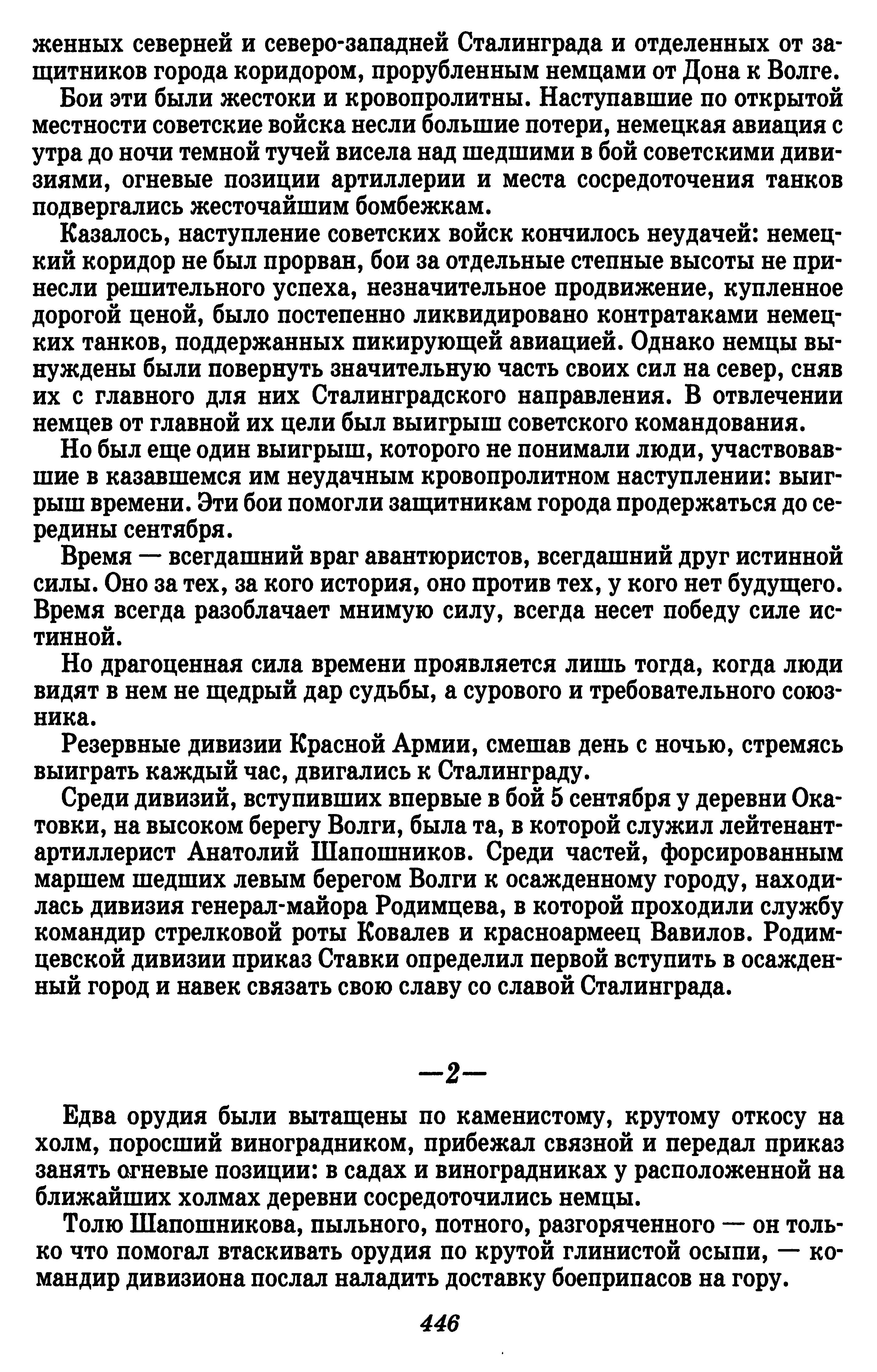 женных северней и северо-западней Сталинграда и отделенных от защитников города коридором, прорубленным немцами от Дона к Волге.

Бои эти были жестоки и кровопролитны. Наступавшие по открытой местности советские войска несли большие потери, немецкая авиация с утра до ночи темной тучей висела над шедшими в бой советскими дивизиями, огневые позиции артиллерии и места сосредоточения танков подвергались жесточайшим бомбежкам.

Казалось, наступление советских войск кончилось неудачей: немецкий коридор не был прорван, бои за отдельные степные высоты не принесли решительного успеха, незначительное продвижение, купленное дорогой ценой, было постепенно ликвидировано контратаками немецких танков, поддержанных пикирующей авиацией. Однако немцы вынуждены были повернуть значительную часть своих сил на север, сняв их с главного для них Сталинградского направления. В отвлечении немцев от главной их цели был выигрыш советского командования.

Но был еще один выигрыш, которого не понимали люди, участвовавшие в казавшемся им неудачным кровопролитном наступлении: выигрыш времени. Эти бои помогли защитникам города продержаться до середины сентября.

Время — всегдашний враг авантюристов, всегдашний друг истинной силы. Оно за тех, за кого история, оно против тех, у кого нет будущего. Время всегда разоблачает мнимую силу, всегда несет победу силе истинной.

Но драгоценная сила времени проявляется лишь тогда, когда люди видят в нем не щедрый дар судьбы, а сурового и требовательного союзника.

Резервные дивизии Красной Армии, смешав день с ночью, стремясь выиграть каждый час, двигались к Сталинграду.

Среди дивизий, вступивших впервые в бой 5 сентября у деревни Окатовки, на высоком берегу Волги, была та, в которой служил лейтенант-артиллерист Анатолий Шапошников. Среди частей, форсированным маршем шедших левым берегом Волги к осажденному городу, находилась дивизия генерал-майора Родимцева, в которой проходили службу командир стрелковой роты Ковалев и красноармеец Вавилов. Родимцевской дивизии приказ Ставки определил первой вступить в осажденный город и навек связать свою славу со славой Сталинграда.

—2—

Едва орудия были вытащены по каменистому, крутому откосу на холм, поросший виноградником, прибежал связной и передал приказ занять огневые позиции: в садах и виноградниках у расположенной на ближайших холмах деревни сосредоточились немцы.

Толю Шапошникова, пыльного, потного, разгоряченного — он только что помогал втаскивать орудия по крутой глинистой осыпи, — командир дивизиона послал наладить доставку боеприпасов на гору.

446